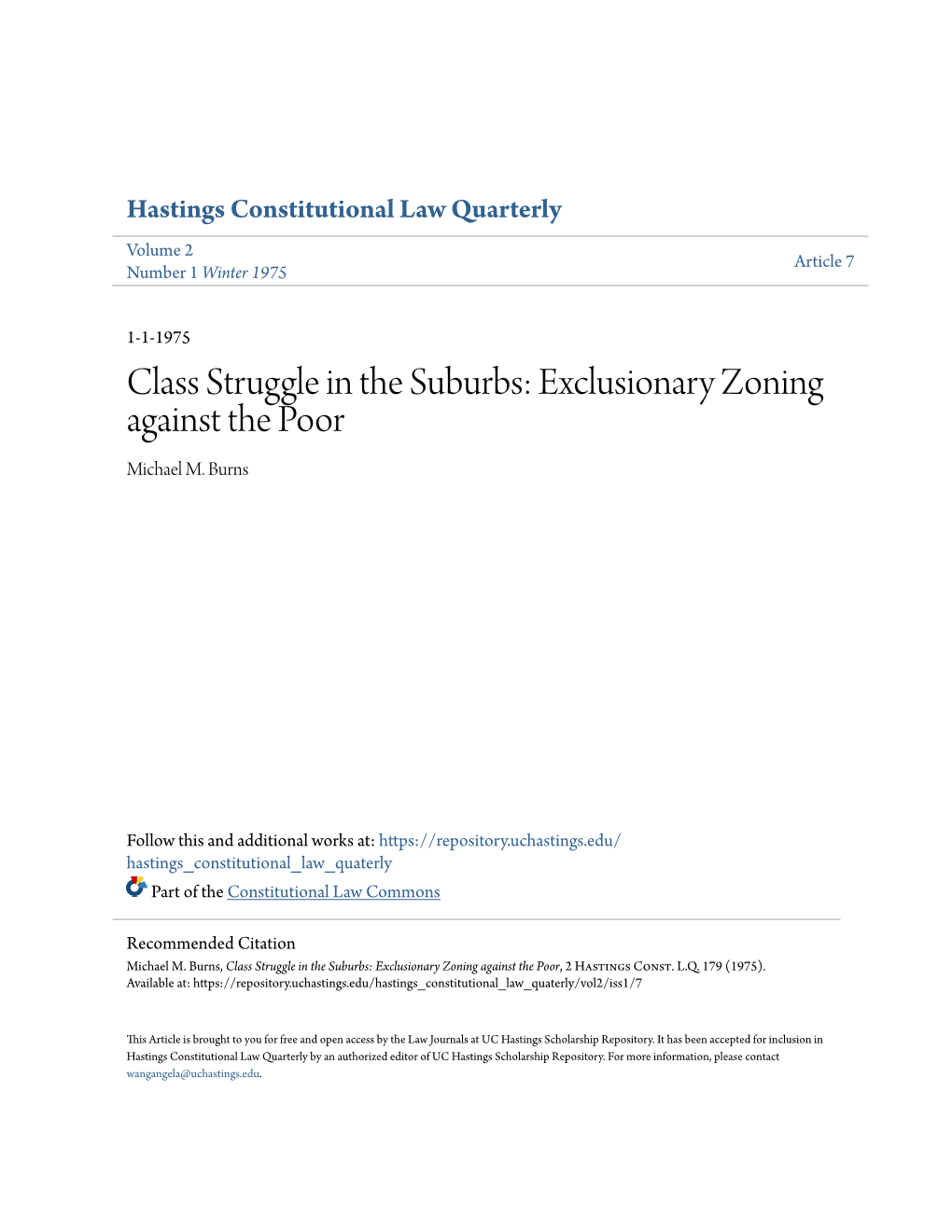 Hastings Constitutional Law Quarterly

Volume 2
Number 1 Winter 1975

Article 7

1-1-1975

Class Struggle in the Suburbs: Exclusionary Zoning against the Poor

Michael M. Burns

Follow this and additional works at: https://repository.uchastings.edu/hastings_constitutional_law_quaterly

Part of the Constitutional Law Commons

Recommended Citation
Michael M. Burns, Class Struggle in the Suburbs: Exclusionary Zoning against the Poor, 2 Hastings Const. L.Q. 179 (1975).
Available at: https://repository.uchastings.edu/hastings_constitutional_law_quaterly/vol2/iss1/7

This Article is brought to you for free and open access by the Law Journals at UC Hastings Scholarship Repository. It has been accepted for inclusion in Hastings Constitutional Law Quarterly by an authorized editor of UC Hastings Scholarship Repository. For more information, please contact wangangela@uchastings.edu.